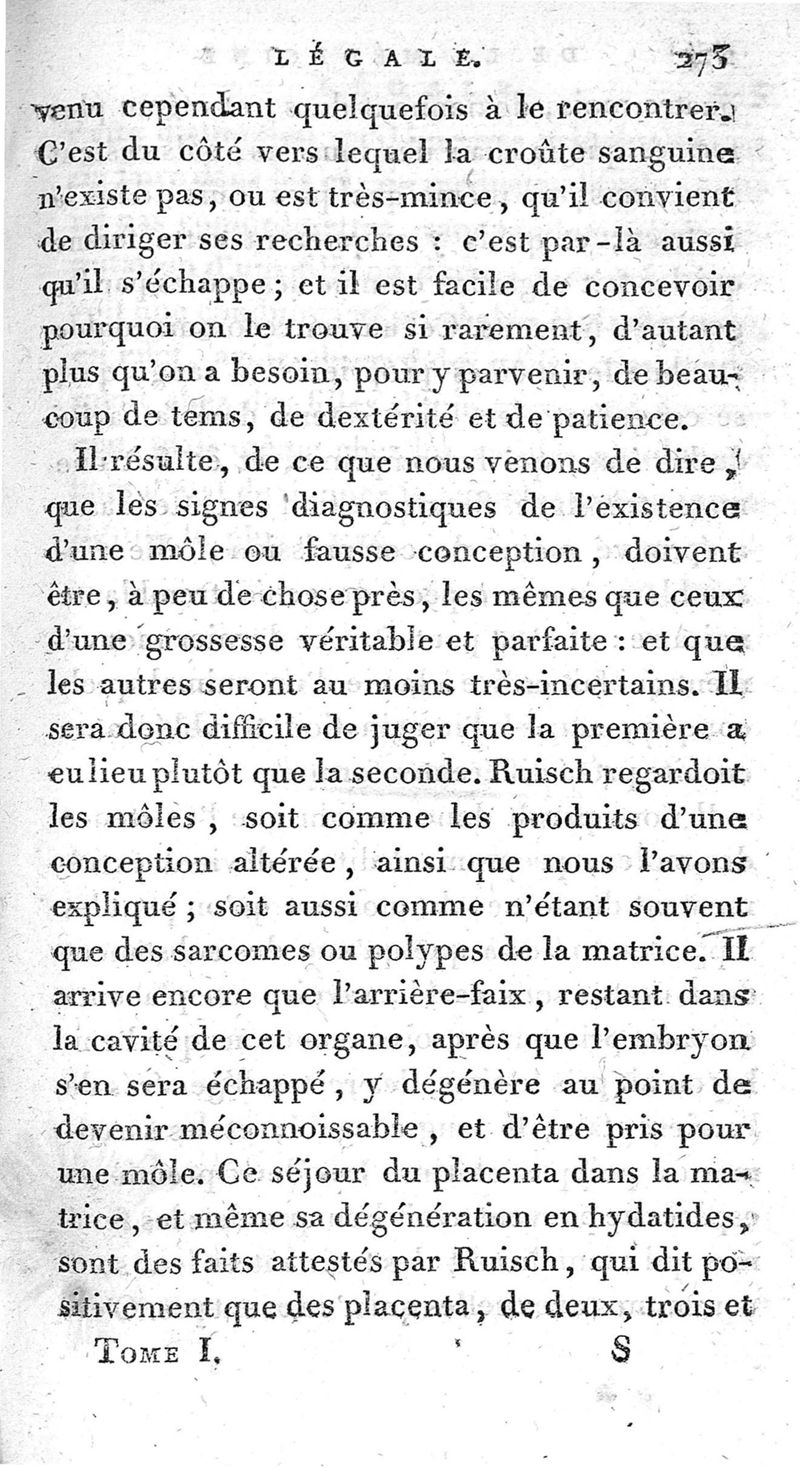 LÉGALE. 273

venu cependant quelquefois à le rencontrer. C'est du côté vers lequel la croûte sanguine n'existe pas, ou est très-mince, qu'il convient de diriger ses recherches : c'est par-là aussi qu'il s'échappe ; et il est facile de concevoir pourquoi on le trouve si rarement, d'autant plus qu'on a besoin, pour y parvenir, de beaucoup de tems, de dextérité et de patience.

Il résulte, de ce que nous venons de dire, que les signes diagnostiques de l'existence d'une môle ou fausse conception, doivent être, à peu de chose près, les mêmes que ceux d'une grossesse véritable et parfaite : et que les autres seront au moins très-incertains. Il sera donc difficile de juger que la première a eu lieu plutôt que la seconde. Ruisch regardoit les môles, soit comme les produits d'une conception altérée, ainsi que nous l'avons expliqué ; soit aussi comme n'étant souvent que des sarcomes ou polypes de la matrice. Il arrive encore que l'arrière-faix, restant dans la cavité de cet organe, après que l'embryon s'en sera échappé, y dégénère au point de devenir méconnoissable, et d'être pris pour une môle. Ce séjour du placenta dans la matrice, et même sa dégénération en hydatides, sont des faits attestés par Ruisch, qui dit positivement que des placenta, de deux, trois et

Tome I. S